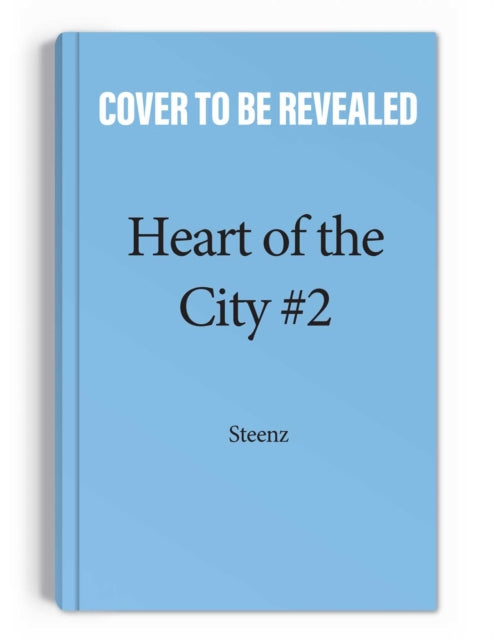 COVER TO BE REVEALED

Heart of the City #2

Steenz